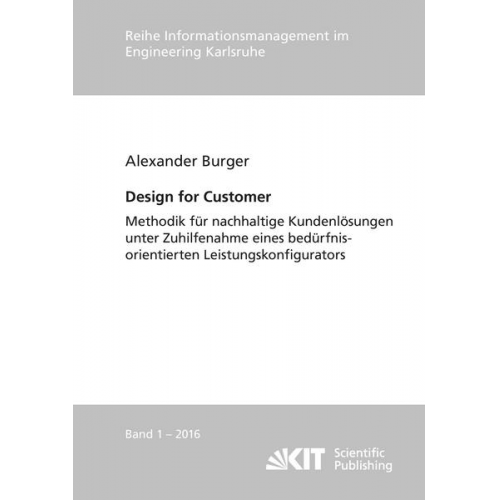 Reihe Informationsmanagement im Engineering Karlsruhe

Alexander Burger

Design for Customer

Methodik für nachhaltige Kundenlösungen unter Zuhilfenahme eines bedürfnisorientierten Leistungskonfigurators

Band 1 – 2016

KIT Scientific Publishing